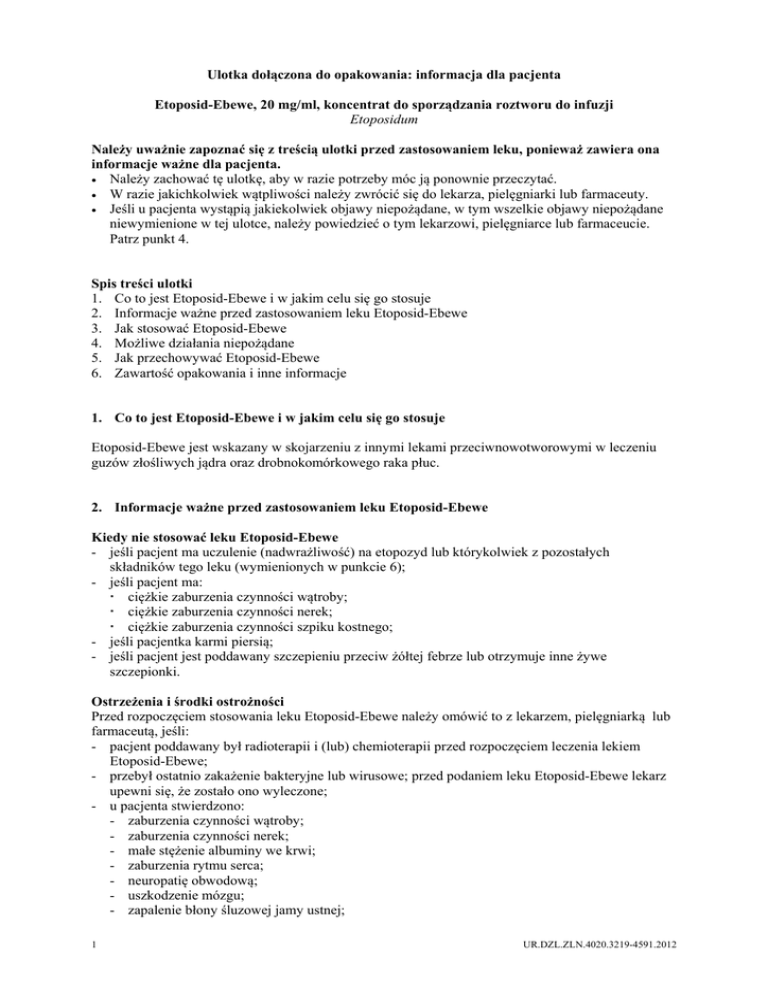 Ulotka dołączona do opakowania: informacja dla pacjenta

Etoposid-Ebewe, 20 mg/ml, koncentrat do sporządzania roztworu do infuzji
Etoposidum

Należy uważnie zapoznać się z treścią ulotki przed zastosowaniem leku, ponieważ zawiera ona informacje ważne dla pacjenta.
• Należy zachować tę ulotkę, aby w razie potrzeby móc ją ponownie przeczytać.
• W razie jakichkolwiek wątpliwości należy zwrócić się do lekarza, pielęgniarki lub farmaceuty.
• Jeśli u pacjenta wystąpią jakiekolwiek objawy niepożądane, w tym wszelkie objawy niepożądane niewymienione w tej ulotce, należy powiedzieć o tym lekarzowi, pielęgniarce lub farmaceucie. Patrz punkt 4.

Spis treści ulotki
1. Co to jest Etoposid-Ebewe i w jakim celu się go stosuje
2. Informacje ważne przed zastosowaniem leku Etoposid-Ebewe
3. Jak stosować Etoposid-Ebewe
4. Możliwe działania niepożądane
5. Jak przechowywać Etoposid-Ebewe
6. Zawartość opakowania i inne informacje

1. Co to jest Etoposid-Ebewe i w jakim celu się go stosuje

Etoposid-Ebewe jest wskazany w skojarzeniu z innymi lekami przeciwnowotworowymi w leczeniu guzów złośliwych jądra oraz drobnokomórkowego raka płuc.

2. Informacje ważne przed zastosowaniem leku Etoposid-Ebewe

Kiedy nie stosować leku Etoposid-Ebewe
- jeśli pacjent ma uczulenie (nadwrażliwość) na etopozyd lub którykolwiek z pozostałych składników tego leku (wymienionych w punkcie 6);
- jeśli pacjent ma:
  · ciężkie zaburzenia czynności wątroby;
  · ciężkie zaburzenia czynności nerek;
  · ciężkie zaburzenia czynności szpiku kostnego;
- jeśli pacjentka karmi piersią;
- jeśli pacjent jest poddawany szczepieniu przeciw żółtej febrze lub otrzymuje inne żywe szczepionki.

Ostrzeżenia i środki ostrożności
Przed rozpoczęciem stosowania leku Etoposid-Ebewe należy omówić to z lekarzem, pielęgniarką lub farmaceutą, jeśli:
- pacjent poddawany był radioterapii i (lub) chemioterapii przed rozpoczęciem leczenia lekiem Etoposid-Ebewe;
- przebył ostatnio zakażenie bakteryjne lub wirusowe; przed podaniem leku Etoposid-Ebewe lekarz upewni się, że zostało ono wyleczone;
- u pacjenta stwierdzono:
  - zaburzenia czynności wątroby;
  - zaburzenia czynności nerek;
  - małe stężenie albuminy we krwi;
  - zaburzenia rytmu serca;
  - neuropatię obwodową;
  - uszkodzenie mózgu;
  - zapalenie błony śluzowej jamy ustnej;

1
UR.DZL.ZLN.4020.3219-4591.2012